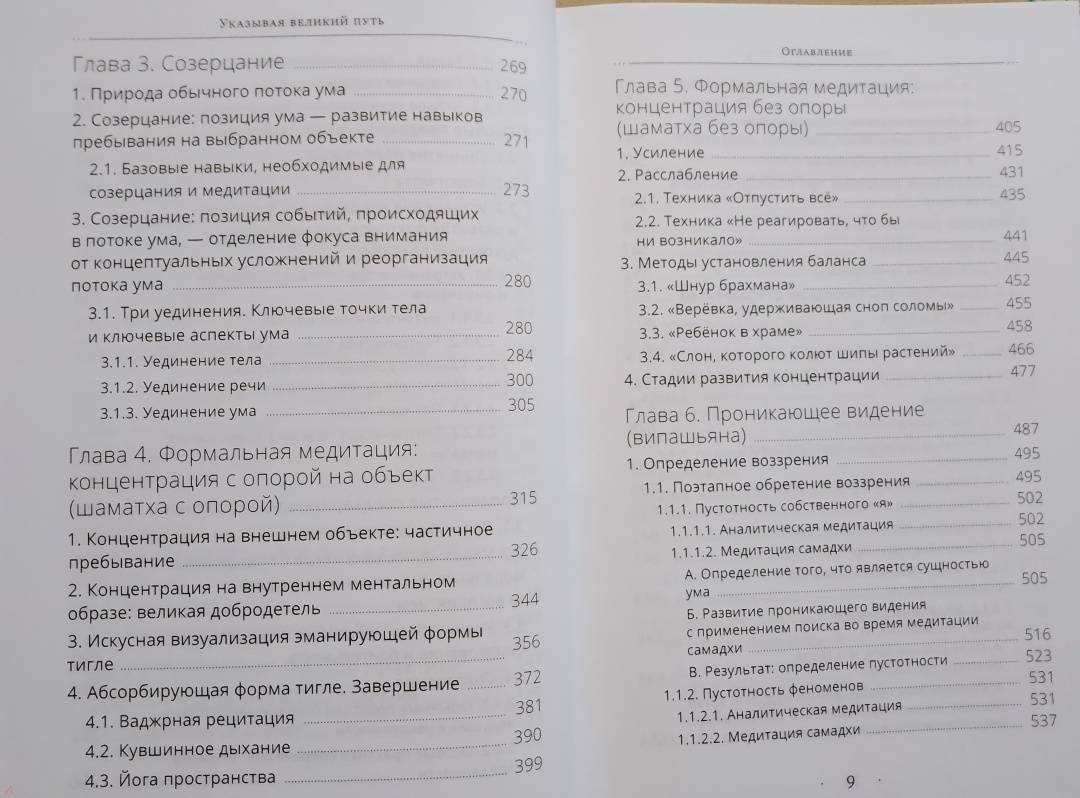 Указывая великий путь

Глава 3. Созерцание 269
1. Природа обычного потока ума 270
2. Созерцание: позиция ума — развитие навыков пребывания на выбранном объекте 271
2.1. Базовые навыки, необходимые для созерцания и медитации 273
3. Созерцание: позиция событий, происходящих в потоке ума, — отделение фокуса внимания от концептуальных усложнений и реорганизация потока ума 280
3.1. Три уединения. Ключевые точки тела и ключевые аспекты ума 280
3.1.1. Уединение тела 284
3.1.2. Уединение речи 300
3.1.3. Уединение ума 305

Глава 4. Формальная медитация: концентрация с опорой на объект (шаматха с опорой) 315
1. Концентрация на внешнем объекте: частичное пребывание 326
2. Концентрация на внутреннем ментальном образе: великая добродетель 344
3. Искусная визуализация эманирующей формы тигле 356
4. Абсорбирующая форма тигле. Завершение 372
4.1. Ваджрная рецитация 381
4.2. Кувшинное дыхание 390
4.3. Йога пространства 399

Оглавление

Глава 5. Формальная медитация: концентрация без опоры (шаматха без опоры) 405
1. Усиление 415
2. Расслабление 431
2.1. Техника «Отпустить всё» 435
2.2. Техника «Не реагировать, что бы ни возникало» 441
3. Методы установления баланса 445
3.1. «Шнур брахмана» 452
3.2. «Верёвка, удерживающая сноп соломы» 455
3.3. «Ребёнок в храме» 458
3.4. «Слон, которого колют шипы растений» 466
4. Стадии развития концентрации 477

Глава 6. Проникающее видение (випашьяна) 487
1. Определение воззрения 495
1.1. Поэтапное обретение воззрения 495
1.1.1. Пустотность собственного «я» 502
1.1.1.1. Аналитическая медитация 502
1.1.1.2. Медитация самадхи 505
А. Определение того, что является сущностью ума 505
Б. Развитие проникающего видения с применением поиска во время медитации самадхи 516
В. Результат: определение пустотности 523
1.1.2. Пустотность феноменов 531
1.1.2.1. Аналитическая медитация 531
1.1.2.2. Медитация самадхи 537

9